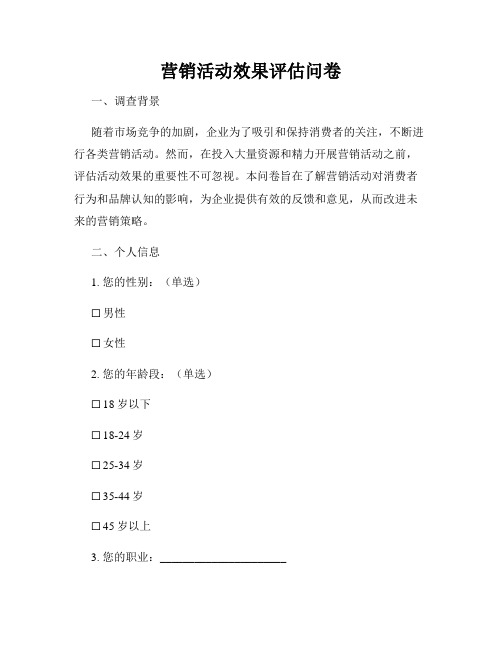 营销活动效果评估问卷

一、调查背景

随着市场竞争的加剧，企业为了吸引和保持消费者的关注，不断进行各类营销活动。然而，在投入大量资源和精力开展营销活动之前，评估活动效果的重要性不可忽视。本问卷旨在了解营销活动对消费者行为和品牌认知的影响，为企业提供有效的反馈和意见，从而改进未来的营销策略。

二、个人信息

1. 您的性别：（单选）

☐ 男性

☐ 女性

2. 您的年龄段：（单选）

☐ 18 岁以下

☐ 18-24 岁

☐ 25-34 岁

☐ 35-44 岁

☐ 45 岁以上

3. 您的职业：______________________